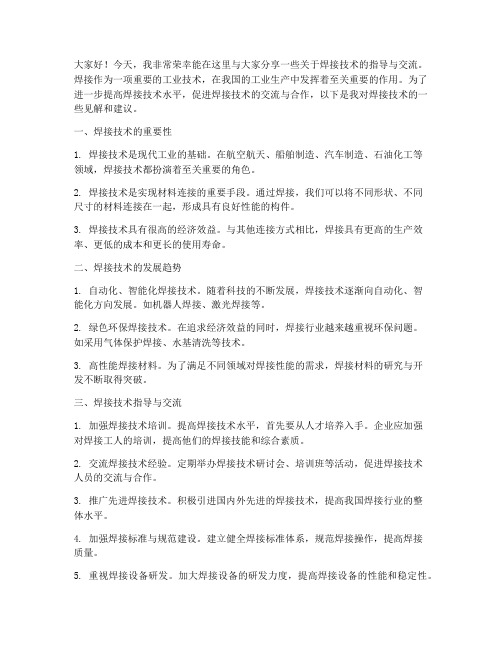 大家好！今天，我非常荣幸能在这里与大家分享一些关于焊接技术的指导与交流。焊接作为一项重要的工业技术，在我国的工业生产中发挥着至关重要的作用。为了进一步提高焊接技术水平，促进焊接技术的交流与合作，以下是我对焊接技术的一些见解和建议。

一、焊接技术的重要性

1. 焊接技术是现代工业的基础。在航空航天、船舶制造、汽车制造、石油化工等领域，焊接技术都扮演着至关重要的角色。

2. 焊接技术是实现材料连接的重要手段。通过焊接，我们可以将不同形状、不同尺寸的材料连接在一起，形成具有良好性能的构件。

3. 焊接技术具有很高的经济效益。与其他连接方式相比，焊接具有更高的生产效率、更低的成本和更长的使用寿命。

二、焊接技术的发展趋势

1. 自动化、智能化焊接技术。随着科技的不断发展，焊接技术逐渐向自动化、智能化方向发展。如机器人焊接、激光焊接等。

2. 绿色环保焊接技术。在追求经济效益的同时，焊接行业越来越重视环保问题。如采用气体保护焊接、水基清洗等技术。

3. 高性能焊接材料。为了满足不同领域对焊接性能的需求，焊接材料的研究与开发不断取得突破。

三、焊接技术指导与交流

1. 加强焊接技术培训。提高焊接技术水平，首先要从人才培养入手。企业应加强对焊接工人的培训，提高他们的焊接技能和综合素质。

2. 交流焊接技术经验。定期举办焊接技术研讨会、培训班等活动，促进焊接技术人员的交流与合作。

3. 推广先进焊接技术。积极引进国内外先进的焊接技术，提高我国焊接行业的整体水平。

4. 加强焊接标准与规范建设。建立健全焊接标准体系，规范焊接操作，提高焊接质量。

5. 重视焊接设备研发。加大焊接设备的研发力度，提高焊接设备的性能和稳定性。